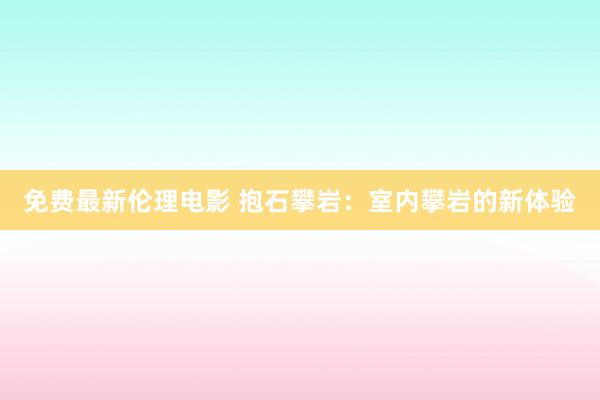 免费最新伦理电影 抱石攀岩：室内攀岩的新体验